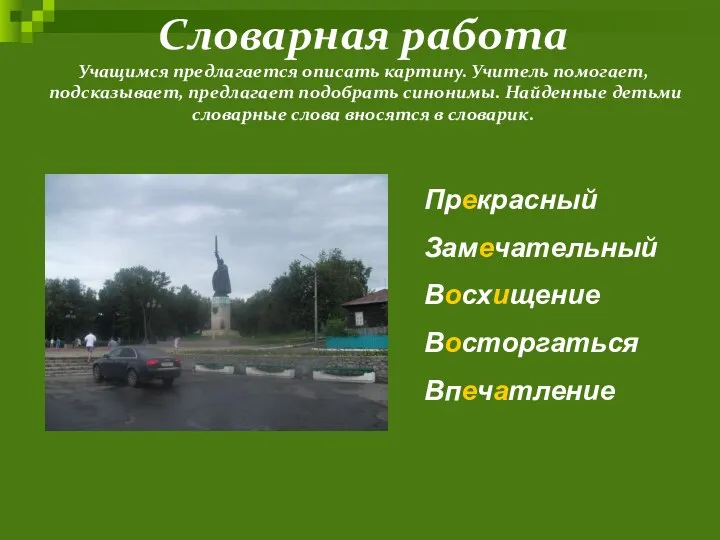 Словарная работа

Учащимся предлагается описать картину. Учитель помогает, подсказывает, предлагает подобрать синонимы. Найденные детьми словарные слова вносятся в словарик.

Прекрасный

Замечательный

Восхищение

Восторгаться

Впечатление